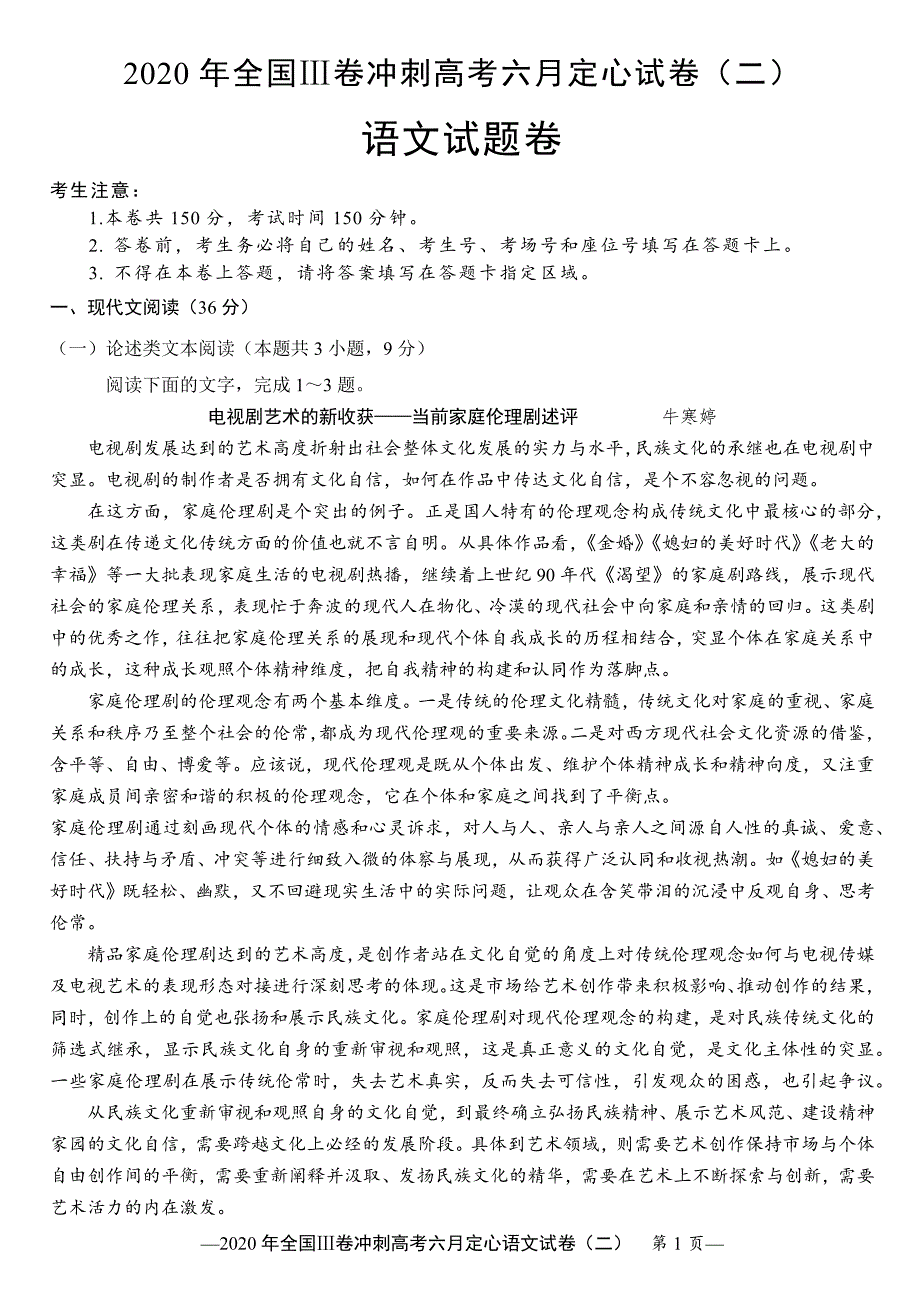 2020 年全国Ⅲ卷冲刺高考六月定心试卷（二）

语文试题卷

考生注意：

1.本卷共 150 分，考试时间 150 分钟。

2. 答卷前，考生务必将自己的姓名、考生号、考场号和座位号填写在答题卡上。

3. 不得在本卷上答题，请将答案填写在答题卡指定区域。

一、现代文阅读（36 分）

（一）论述类文本阅读（本题共 3 小题，9 分）

阅读下面的文字，完成 1～3 题。

电视剧艺术的新收获——当前家庭伦理剧述评　　牛寒婷

电视剧发展达到的艺术高度折射出社会整体文化发展的实力与水平，民族文化的承继也在电视剧中突显。电视剧的制作者是否拥有文化自信，如何在作品中传达文化自信，是个不容忽视的问题。

在这方面，家庭伦理剧是个突出的例子。正是国人特有的伦理观念构成传统文化中最核心的部分，这类剧在传递文化传统方面的价值也就不言自明。从具体作品看，《金婚》《媳妇的美好时代》《老大的幸福》等一大批表现家庭生活的电视剧热播，继续着上世纪 90 年代《渴望》的家庭剧路线，展示现代社会的家庭伦理关系，表现忙于奔波的现代人在物化、冷漠的现代社会中向家庭和亲情的回归。这类剧中的优秀之作，往往把家庭伦理关系的展现和现代个体自我成长的历程相结合，突显个体在家庭关系中的成长，这种成长观照个体精神维度，把自我精神的构建和认同作为落脚点。

家庭伦理剧的伦理观念有两个基本维度。一是传统的伦理文化精髓，传统文化对家庭的重视、家庭关系和秩序乃至整个社会的伦常，都成为现代伦理观的重要来源。二是对西方现代社会文化资源的借鉴，含平等、自由、博爱等。应该说，现代伦理观是既从个体出发、维护个体精神成长和精神向度，又注重家庭成员间亲密和谐的积极的伦理观念，它在个体和家庭之间找到了平衡点。

家庭伦理剧通过刻画现代个体的情感和心灵诉求，对人与人、亲人与亲人之间源自人性的真诚、爱意、信任、扶持与矛盾、冲突等进行细致入微的体察与展现，从而获得广泛认同和收视热潮。如《媳妇的美好时代》既轻松、幽默，又不回避现实生活中的实际问题，让观众在含笑带泪的沉浸中反观自身、思考伦常。

精品家庭伦理剧达到的艺术高度，是创作者站在文化自觉的角度上对传统伦理观念如何与电视传媒及电视艺术的表现形态对接进行深刻思考的体现。这是市场给艺术创作带来积极影响、推动创作的结果，同时，创作上的自觉也张扬和展示民族文化。家庭伦理剧对现代伦理观念的构建，是对民族传统文化的筛选式继承，显示民族文化自身的重新审视和观照，这是真正意义的文化自觉，是文化主体性的突显。一些家庭伦理剧在展示传统伦常时，失去艺术真实，反而失去可信性，引发观众的困惑，也引起争议。

从民族文化重新审视和观照自身的文化自觉，到最终确立弘扬民族精神、展示艺术风范、建设精神家园的文化自信，需要跨越文化上必经的发展阶段。具体到艺术领域，则需要艺术创作保持市场与个体自由创作间的平衡，需要重新阐释并汲取、发扬民族文化的精华，需要在艺术上不断探索与创新，需要艺术活力的内在激发。

—2020 年全国Ⅲ卷冲刺高考六月定心语文试卷（二）　第 1 页—